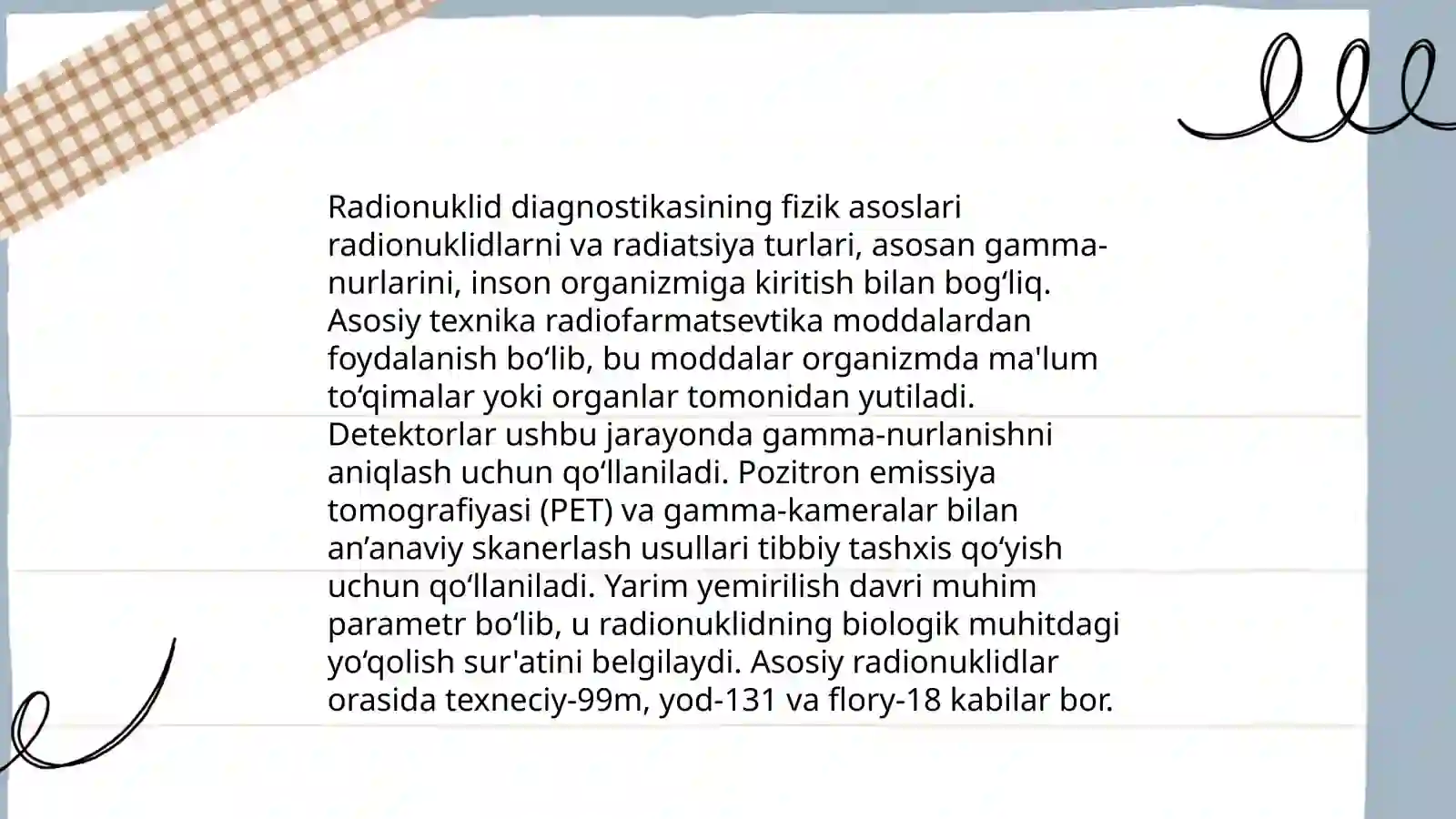 Radionuklid diagnostikasining fizik asoslari radionuklidlarni va radiatsiya turlari, asosan gamma-nurlarini, inson organizmiga kiritish bilan bog‘liq. Asosiy texnika radiofarmatsevtika moddalardan foydalanish bo‘lib, bu moddalar organizmda ma'lum to‘qimalar yoki organlar tomonidan yutiladi. Detektorlar ushbu jarayonda gamma-nurlanishni aniqlash uchun qo‘llaniladi. Pozitron emissiya tomografiyasi (PET) va gamma-kameralar bilan an’anaviy skanerlash usullari tibbiy tashxis qo‘yish uchun qo‘llaniladi. Yarim yemirilish davri muhim parametr bo‘lib, u radionuklidning biologik muhitdagi yo‘qolish sur'atini belgilaydi. Asosiy radionuklidlar orasida texneciy-99m, yod-131 va flory-18 kabilar bor.